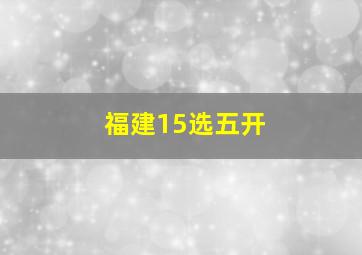 福建15选五开